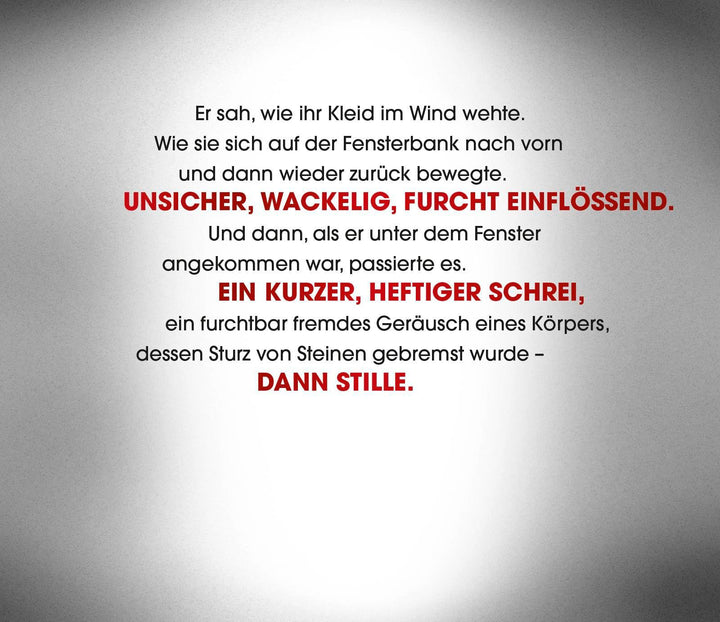 Er sah, wie ihr Kleid im Wind wehte. Wie sie sich auf der Fensterbank nach vorn und dann wieder zurück bewegte. UNSICHER, WACKELIG, FURCHT EINFLÖSSEND. Und dann, als er unter dem Fenster angekommen war, passierte es. EIN KURZER, HEFTIGER SCHREI, ein furchtbar fremdes Geräusch eines Körpers, dessen Sturz von Steinen gebremst wurde – DANN STILLE.